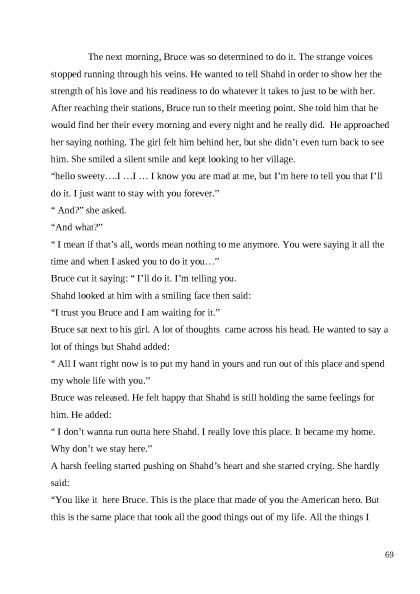 The next morning, Bruce was so determined to do it. The strange voices stopped running through his veins. He wanted to tell Shahd in order to show her the strength of his love and his readiness to do whatever it takes to just to be with her. After reaching their stations, Bruce run to their meeting point. She told him that he would find her their every morning and every night and he really did. He approached her saying nothing. The girl felt him behind her, but she didn't even turn back to see him. She smiled a silent smile and kept looking to her village.

"hello sweety….I …I … I know you are mad at me, but I'm here to tell you that I'll do it. I just want to stay with you forever."

" And?" she asked.

"And what?"

" I mean if that's all, words mean nothing to me anymore. You were saying it all the time and when I asked you to do it you…"

Bruce cut it saying: " I'll do it. I'm telling you.

Shahd looked at him with a smiling face then said:

"I trust you Bruce and I am waiting for it."

Bruce sat next to his girl. A lot of thoughts came across his head. He wanted to say a lot of things but Shahd added:

" All I want right now is to put my hand in yours and run out of this place and spend my whole life with you."

Bruce was released. He felt happy that Shahd is still holding the same feelings for him. He added:

" I don't wanna run outta here Shahd. I really love this place. It became my home. Why don't we stay here."

A harsh feeling started pushing on Shahd's heart and she started crying. She hardly said:

"You like it here Bruce. This is the place that made of you the American hero. But this is the same place that took all the good things out of my life. All the things I

69